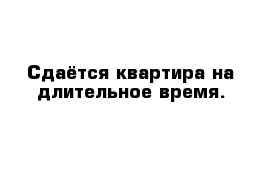 Сдаётся квартира на длительное время.